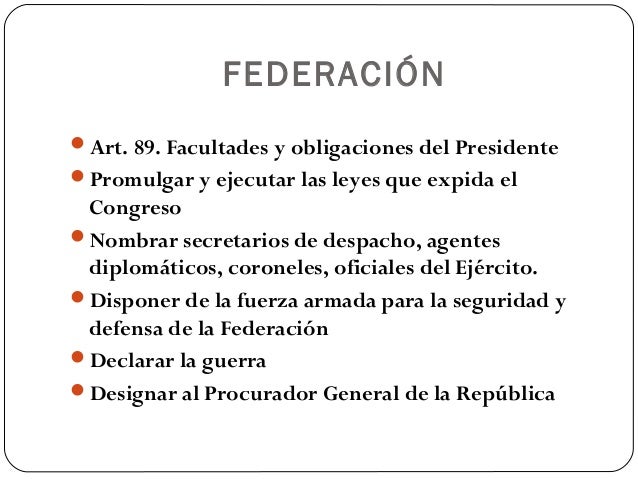 FEDERACIÓN

- Art. 89. Facultades y obligaciones del Presidente
- Promulgar y ejecutar las leyes que expida el Congreso
- Nombrar secretarios de despacho, agentes diplomáticos, coroneles, oficiales del Ejército.
- Disponer de la fuerza armada para la seguridad y defensa de la Federación
- Declarar la guerra
- Designar al Procurador General de la República